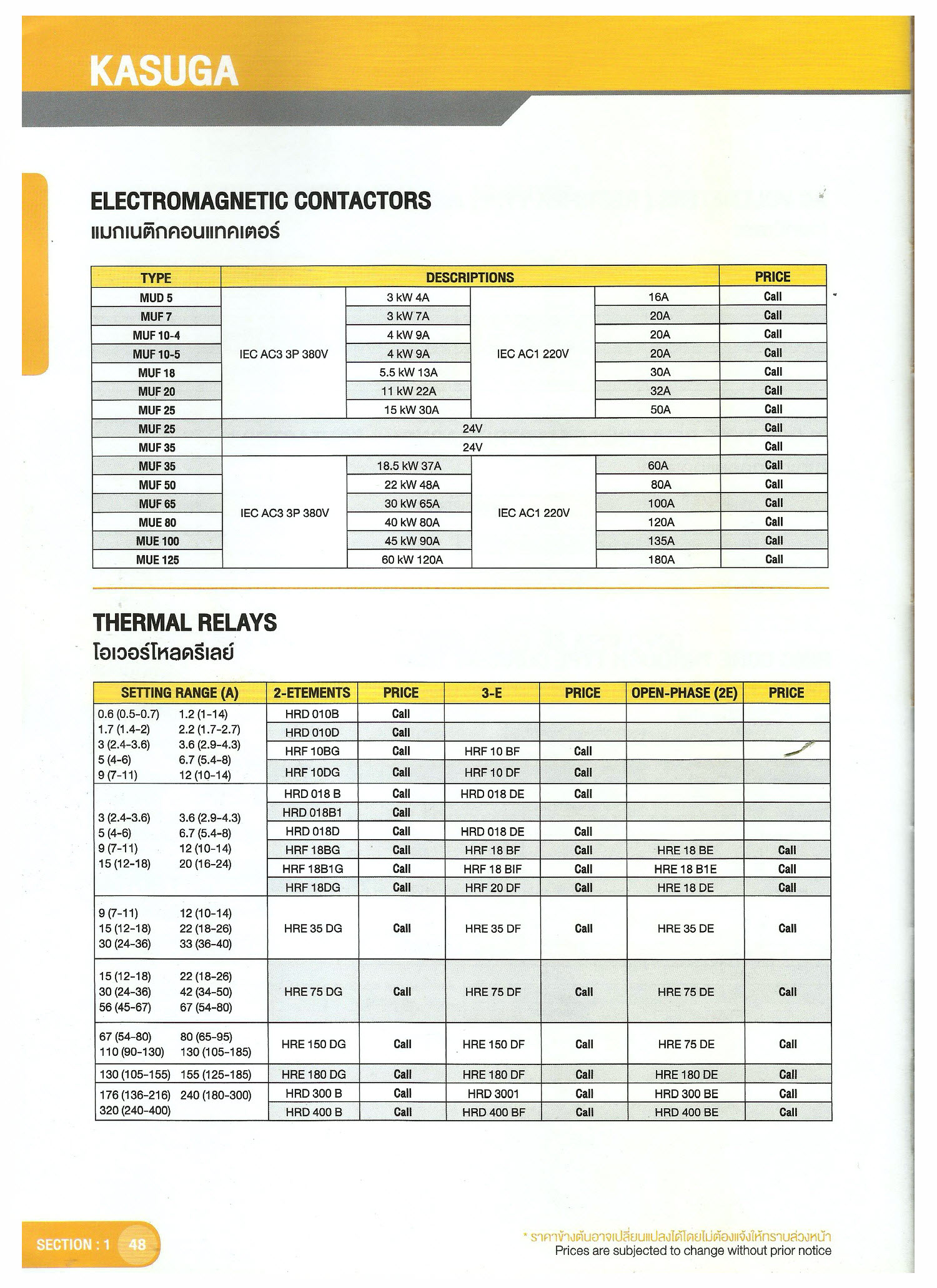 KASUGA

ELECTROMAGNETIC CONTACTORS
แมกเนติกคอนแทคเตอร์

| TYPE | DESCRIPTIONS | | | | PRICE |
|---|---|---|---|---|---|
| MUD 5 | IEC AC3 3P 380V | 3 kW 4A | IEC AC1 220V | 16A | Call |
| MUF 7 | | 3 kW 7A | | 20A | Call |
| MUF 10-4 | | 4 kW 9A | | 20A | Call |
| MUF 10-5 | | 4 kW 9A | | 20A | Call |
| MUF 18 | | 5.5 kW 13A | | 30A | Call |
| MUF 20 | | 11 kW 22A | | 32A | Call |
| MUF 25 | | 15 kW 30A | | 50A | Call |
| MUF 25 | 24V | | | | Call |
| MUF 35 | 24V | | | | Call |
| MUF 35 | IEC AC3 3P 380V | 18.5 kW 37A | IEC AC1 220V | 60A | Call |
| MUF 50 | | 22 kW 48A | | 80A | Call |
| MUF 65 | | 30 kW 65A | | 100A | Call |
| MUE 80 | | 40 kW 80A | | 120A | Call |
| MUE 100 | | 45 kW 90A | | 135A | Call |
| MUE 125 | | 60 kW 120A | | 180A | Call |

THERMAL RELAYS
โอเวอร์โหลดรีเลย์

| SETTING RANGE (A) | 2-ETEMENTS | PRICE | 3-E | PRICE | OPEN-PHASE (2E) | PRICE |
|---|---|---|---|---|---|---|
| 0.6 (0.5-0.7) 1.2 (1-14) 1.7 (1.4-2) 2.2 (1.7-2.7) 3 (2.4-3.6) 3.6 (2.9-4.3) 5 (4-6) 6.7 (5.4-8) 9 (7-11) 12 (10-14) | HRD 010B | Call | | | | |
| | HRD 010D | Call | | | | |
| | HRF 10BG | Call | HRF 10 BF | Call | | |
| | HRF 10DG | Call | HRF 10 DF | Call | | |
| 3 (2.4-3.6) 3.6 (2.9-4.3) 5 (4-6) 6.7 (5.4-8) 9 (7-11) 12 (10-14) 15 (12-18) 20 (16-24) | HRD 018 B | Call | HRD 018 DE | Call | | |
| | HRD 018B1 | Call | | | | |
| | HRD 018D | Call | HRD 018 DE | Call | | |
| | HRF 18BG | Call | HRF 18 BF | Call | HRE 18 BE | Call |
| | HRF 18B1G | Call | HRF 18 BIF | Call | HRE 18 B1E | Call |
| | HRF 18DG | Call | HRF 20 DF | Call | HRE 18 DE | Call |
| 9 (7-11) 12 (10-14) 15 (12-18) 22 (18-26) 30 (24-36) 33 (36-40) | HRE 35 DG | Call | HRE 35 DF | Call | HRE 35 DE | Call |
| 15 (12-18) 22 (18-26) 30 (24-36) 42 (34-50) 56 (45-67) 67 (54-80) | HRE 75 DG | Call | HRE 75 DF | Call | HRE 75 DE | Call |
| 67 (54-80) 80 (65-95) 110 (90-130) 130 (105-185) | HRE 150 DG | Call | HRE 150 DF | Call | HRE 75 DE | Call |
| 130 (105-155) 155 (125-185) | HRE 180 DG | Call | HRE 180 DF | Call | HRE 180 DE | Call |
| 176 (136-216) 240 (180-300) 320 (240-400) | HRD 300 B | Call | HRD 3001 | Call | HRD 300 BE | Call |
| | HRD 400 B | Call | HRD 400 BF | Call | HRD 400 BE | Call |

SECTION : 1 48

* ราคาข้างต้นอาจเปลี่ยนแปลงได้โดยไม่ต้องแจ้งให้ทราบล่วงหน้า
Prices are subjected to change without prior notice